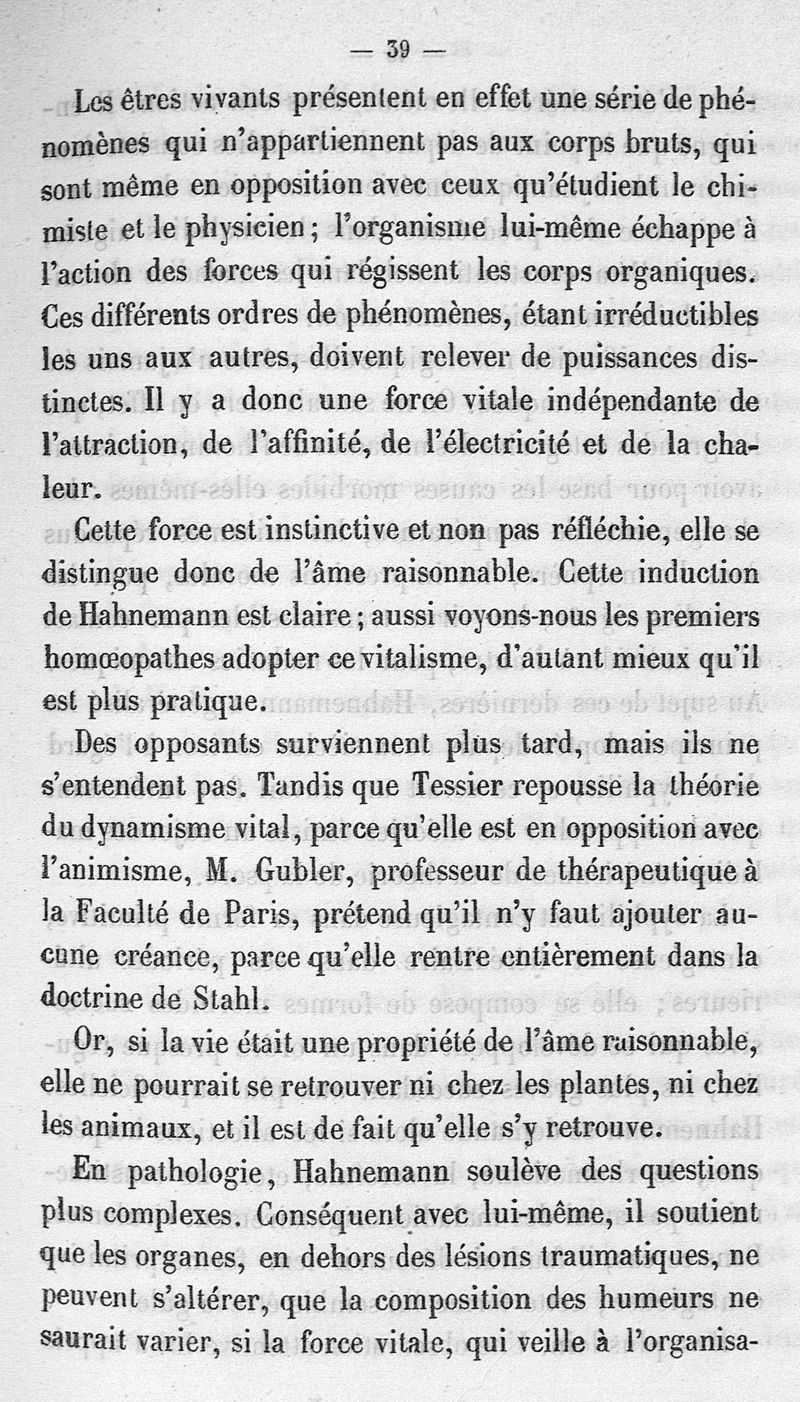 — 39 —

Les êtres vivants présentent en effet une série de phénomènes qui n'appartiennent pas aux corps bruts, qui sont même en opposition avec ceux qu'étudient le chimiste et le physicien ; l'organisme lui-même échappe à l'action des forces qui régissent les corps organiques. Ces différents ordres de phénomènes, étant irréductibles les uns aux autres, doivent relever de puissances distinctes. Il y a donc une force vitale indépendante de l'attraction, de l'affinité, de l'électricité et de la chaleur.

Cette force est instinctive et non pas réfléchie, elle se distingue donc de l'âme raisonnable. Cette induction de Hahnemann est claire ; aussi voyons-nous les premiers homœopathes adopter ce vitalisme, d'autant mieux qu'il est plus pratique.

Des opposants surviennent plus tard, mais ils ne s'entendent pas. Tandis que Tessier repousse la théorie du dynamisme vital, parce qu'elle est en opposition avec l'animisme, M. Gubler, professeur de thérapeutique à la Faculté de Paris, prétend qu'il n'y faut ajouter aucune créance, parce qu'elle rentre entièrement dans la doctrine de Stahl.

Or, si la vie était une propriété de l'âme raisonnable, elle ne pourrait se retrouver ni chez les plantes, ni chez les animaux, et il est de fait qu'elle s'y retrouve.

En pathologie, Hahnemann soulève des questions plus complexes. Conséquent avec lui-même, il soutient que les organes, en dehors des lésions traumatiques, ne peuvent s'altérer, que la composition des humeurs ne saurait varier, si la force vitale, qui veille à l'organisa-